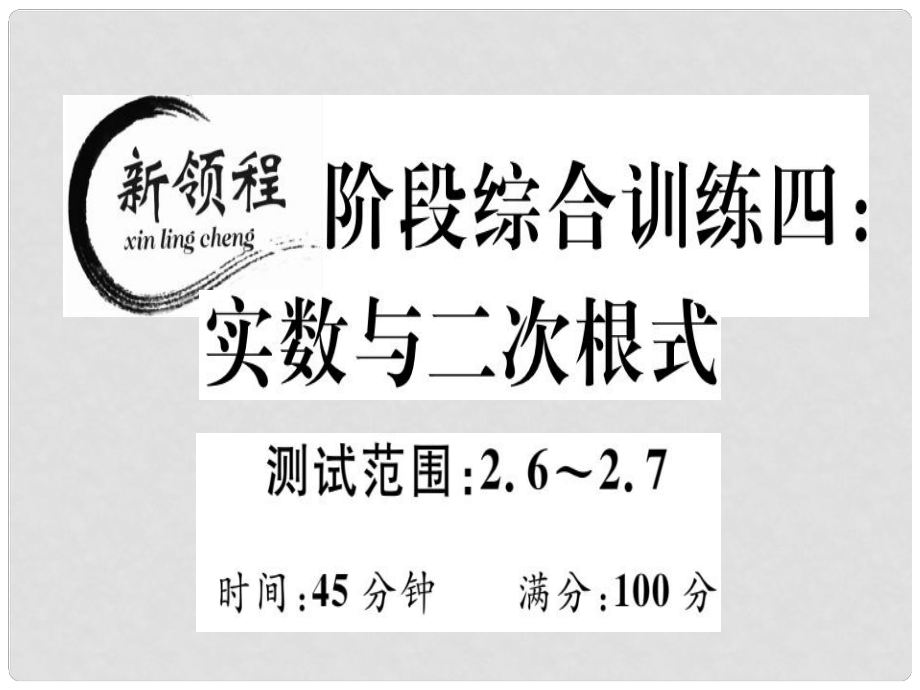 新领程
xin ling cheng

阶段综合训练四：实数与二次根式

测试范围：2.6～2.7

时间：45 分钟　　满分：100 分